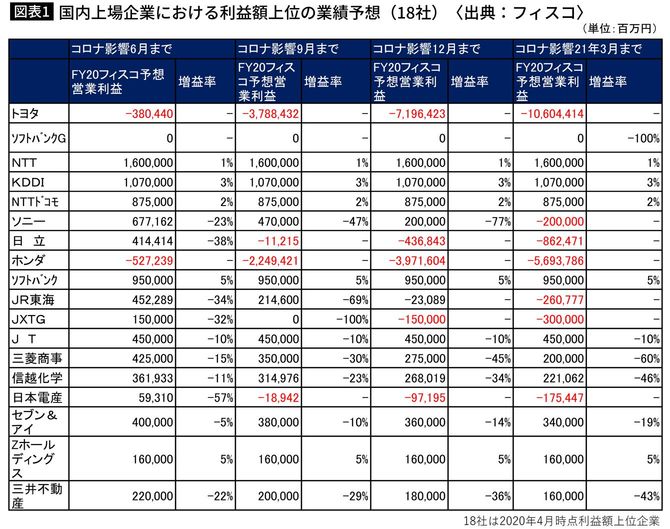 図表1 国内上場企業における利益額上位の業績予想（18社）〈出典：フィスコ〉

（単位：百万円）

| | コロナ影響6月まで | | コロナ影響9月まで | | コロナ影響12月まで | | コロナ影響21年3月まで | |
|---|---|---|---|---|---|---|---|---|
| | FY20フィスコ予想営業利益 | 増益率 | FY20フィスコ予想営業利益 | 増益率 | FY20フィスコ予想営業利益 | 増益率 | FY20フィスコ予想営業利益 | 増益率 |
| トヨタ | −380,440 | − | −3,788,432 | − | −7,196,423 | − | −10,604,414 | − |
| ｿﾌﾄﾊﾞﾝｸG | 0 | − | 0 | − | 0 | − | 0 | −100% |
| NTT | 1,600,000 | 1% | 1,600,000 | 1% | 1,600,000 | 1% | 1,600,000 | 1% |
| KDDI | 1,070,000 | 3% | 1,070,000 | 3% | 1,070,000 | 3% | 1,070,000 | 3% |
| NTTﾄﾞｺﾓ | 875,000 | 2% | 875,000 | 2% | 875,000 | 2% | 875,000 | 2% |
| ソニー | 677,162 | −23% | 470,000 | −47% | 200,000 | −77% | −200,000 | − |
| 日 立 | 414,414 | −38% | −11,215 | − | −436,843 | − | −862,471 | − |
| ホンダ | −527,239 | − | −2,249,421 | − | −3,971,604 | − | −5,693,786 | − |
| ｿﾌﾄﾊﾞﾝｸ | 950,000 | 5% | 950,000 | 5% | 950,000 | 5% | 950,000 | 5% |
| JR東海 | 452,289 | −34% | 214,600 | −69% | −23,089 | − | −260,777 | − |
| JXTG | 150,000 | −32% | 0 | −100% | −150,000 | − | −300,000 | − |
| J T | 450,000 | −10% | 450,000 | −10% | 450,000 | −10% | 450,000 | −10% |
| 三菱商事 | 425,000 | −15% | 350,000 | −30% | 275,000 | −45% | 200,000 | −60% |
| 信越化学 | 361,933 | −11% | 314,976 | −23% | 268,019 | −34% | 221,062 | −46% |
| 日本電産 | 59,310 | −57% | −18,942 | − | −97,195 | − | −175,447 | − |
| セブン＆アイ | 400,000 | −5% | 380,000 | −10% | 360,000 | −14% | 340,000 | −19% |
| Zホールディングス | 160,000 | 5% | 160,000 | 5% | 160,000 | 5% | 160,000 | 5% |
| 三井不動産 | 220,000 | −22% | 200,000 | −29% | 180,000 | −36% | 160,000 | −43% |

18社は2020年4月時点利益額上位企業